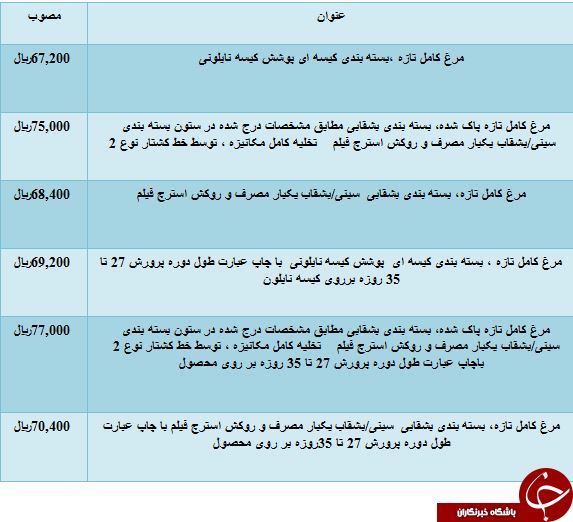 | عنوان | مصوب |
|---|---|
| مرغ کامل تازه ،بسته بندی کیسه ای پوشش کیسه نایلونی | 67,200ریال |
| مرغ کامل تازه پاک شده، بسته بندی بشقابی مطابق مشخصات درج شده در ستون بسته بندی سینی/بشقاب یکبار مصرف و روکش استرچ فیلم تخلیه کامل مکانیزه ، توسط خط کشتار نوع 2 | 75,000ریال |
| مرغ کامل تازه، بسته بندی بشقابی سینی/بشقاب یکبار مصرف و روکش استرچ فیلم | 68,400ریال |
| مرغ کامل تازه ، بسته بندی کیسه ای پوشش کیسه نایلونی با چاپ عبارت طول دوره پرورش 27 تا 35 روزه برروی کیسه نایلون | 69,200ریال |
| مرغ کامل تازه پاک شده، بسته بندی بشقابی مطابق مشخصات درج شده در ستون بسته بندی سینی/بشقاب یکبار مصرف و روکش استرچ فیلم تخلیه کامل مکانیزه ، توسط خط کشتار نوع 2 باچاپ عبارت طول دوره پرورش 27 تا 35 روزه بر روی محصول | 77,000ریال |
| مرغ کامل تازه، بسته بندی بشقابی سینی/بشقاب یکبار مصرف و روکش استرچ فیلم با چاپ عبارت طول دوره پرورش 27 تا 35روزه بر روی محصول | 70,400ریال |

باشگاه خبرنگاران